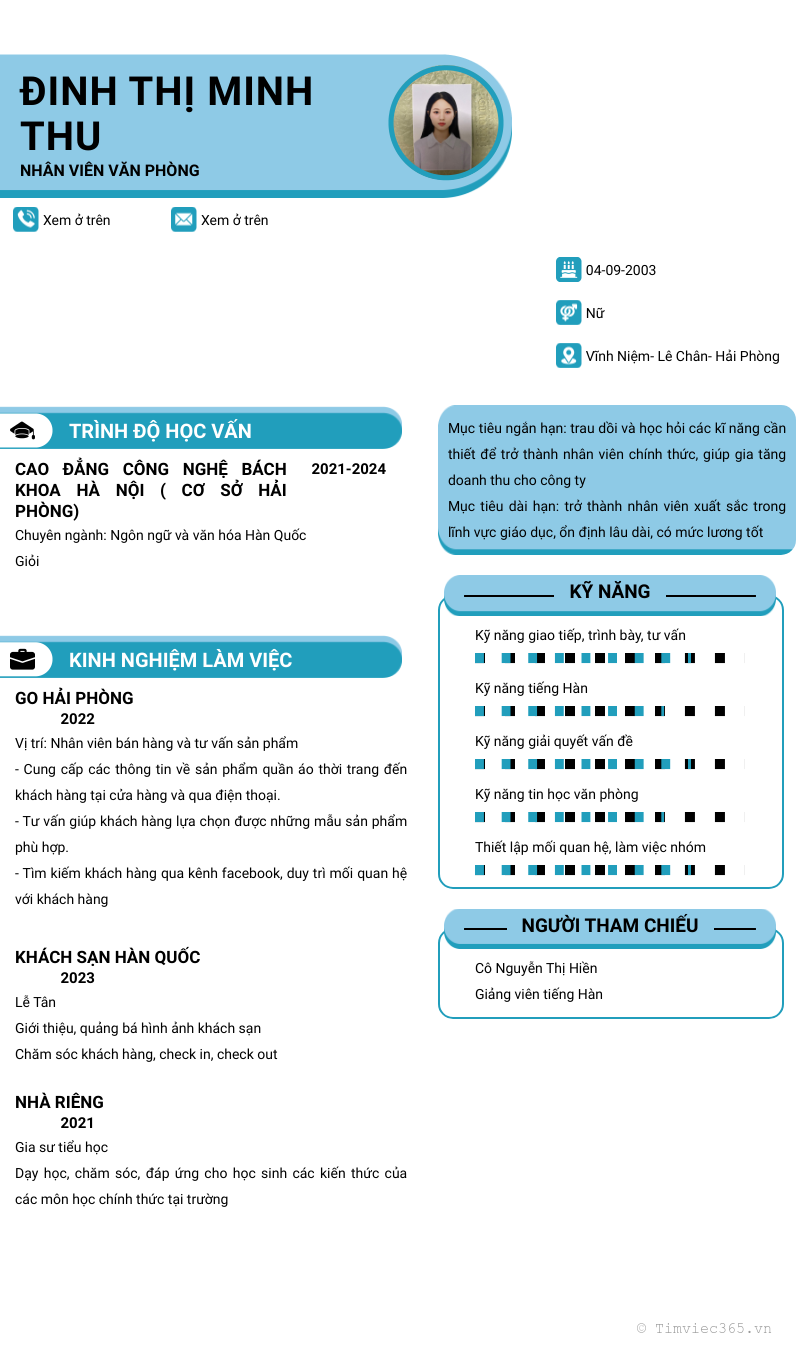 ĐINH THỊ MINH THU
NHÂN VIÊN VĂN PHÒNG

Xem ở trên

Xem ở trên

04-09-2003

Nữ

Vĩnh Niệm- Lê Chân- Hải Phòng

TRÌNH ĐỘ HỌC VẤN

CAO ĐẲNG CÔNG NGHỆ BÁCH KHOA HÀ NỘI ( CƠ SỞ HẢI PHÒNG)
2021-2024
Chuyên ngành: Ngôn ngữ và văn hóa Hàn Quốc
Giỏi

KINH NGHIỆM LÀM VIỆC

GO HẢI PHÒNG
2022
Vị trí: Nhân viên bán hàng và tư vấn sản phẩm
- Cung cấp các thông tin về sản phẩm quần áo thời trang đến khách hàng tại cửa hàng và qua điện thoại.
- Tư vấn giúp khách hàng lựa chọn được những mẫu sản phẩm phù hợp.
- Tìm kiếm khách hàng qua kênh facebook, duy trì mối quan hệ với khách hàng

KHÁCH SẠN HÀN QUỐC
2023
Lễ Tân
Giới thiệu, quảng bá hình ảnh khách sạn
Chăm sóc khách hàng, check in, check out

NHÀ RIÊNG
2021
Gia sư tiểu học
Dạy học, chăm sóc, đáp ứng cho học sinh các kiến thức của các môn học chính thức tại trường

Mục tiêu ngắn hạn: trau dồi và học hỏi các kĩ năng cần thiết để trở thành nhân viên chính thức, giúp gia tăng doanh thu cho công ty
Mục tiêu dài hạn: trở thành nhân viên xuất sắc trong lĩnh vực giáo dục, ổn định lâu dài, có mức lương tốt

KỸ NĂNG

Kỹ năng giao tiếp, trình bày, tư vấn
Kỹ năng tiếng Hàn
Kỹ năng giải quyết vấn đề
Kỹ năng tin học văn phòng
Thiết lập mối quan hệ, làm việc nhóm

NGƯỜI THAM CHIẾU

Cô Nguyễn Thị Hiền
Giảng viên tiếng Hàn

© Timviec365.vn